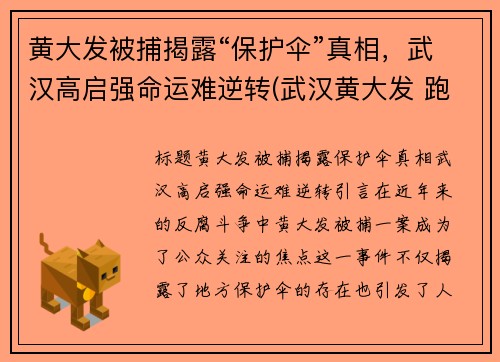 黄大发被捕揭露“保护伞”真相，武汉高启强命运难逆转(武汉黄大发 跑

标题黄大发被捕揭露保护伞真相武汉高启强命运难逆转引言在近年来的反腐斗争中黄大发被捕一案成为了公众关注的焦点这一事件不仅揭露了地方保护伞的存在也引发了人